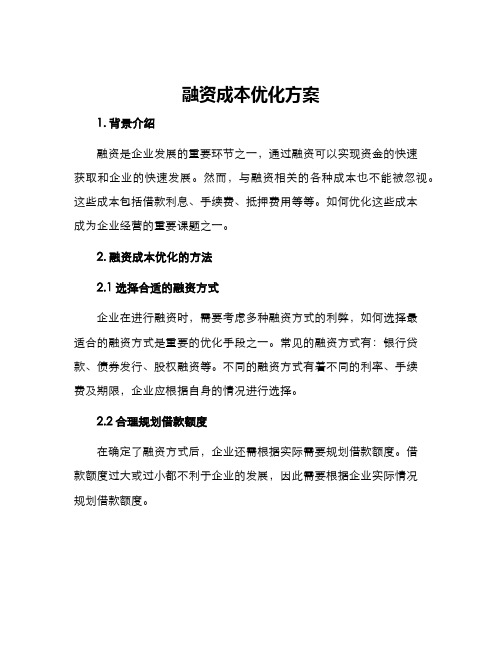 融资成本优化方案

1. 背景介绍

融资是企业发展的重要环节之一，通过融资可以实现资金的快速获取和企业的快速发展。然而，与融资相关的各种成本也不能被忽视。这些成本包括借款利息、手续费、抵押费用等等。如何优化这些成本成为企业经营的重要课题之一。

2. 融资成本优化的方法

2.1 选择合适的融资方式

企业在进行融资时，需要考虑多种融资方式的利弊，如何选择最适合的融资方式是重要的优化手段之一。常见的融资方式有：银行贷款、债券发行、股权融资等。不同的融资方式有着不同的利率、手续费及期限，企业应根据自身的情况进行选择。

2.2 合理规划借款额度

在确定了融资方式后，企业还需根据实际需要规划借款额度。借款额度过大或过小都不利于企业的发展，因此需要根据企业实际情况规划借款额度。